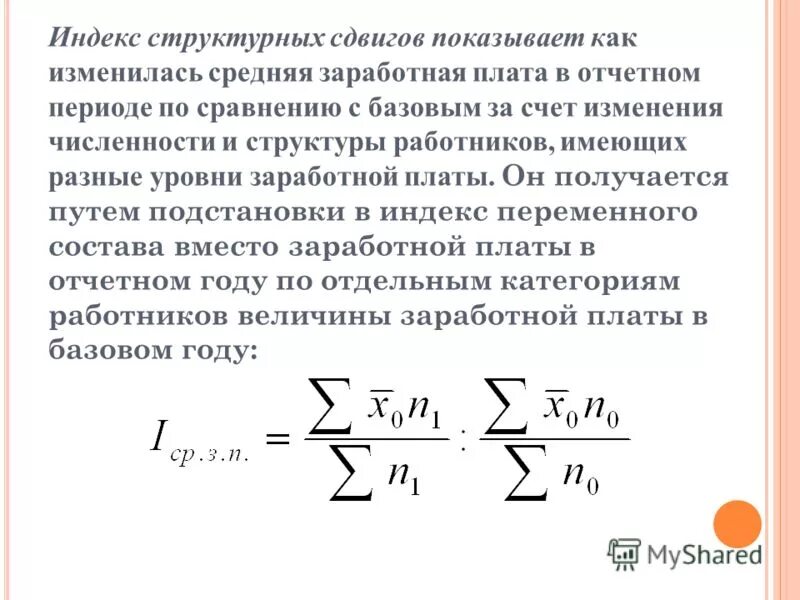 Индекс структурных сдвигов показывает как изменилась средняя заработная плата в отчетном периоде по сравнению с базовым за счет изменения численности и структуры работников, имеющих разные уровни заработной платы. Он получается путем подстановки в индекс переменного состава вместо заработной платы в отчетном году по отдельным категориям работников величины заработной платы в базовом году:

$I_{ср.з.п.} = \frac{\sum \bar{x}_0 n_1}{\sum n_1} : \frac{\sum \bar{x}_0 n_0}{\sum n_0}$

MyShared